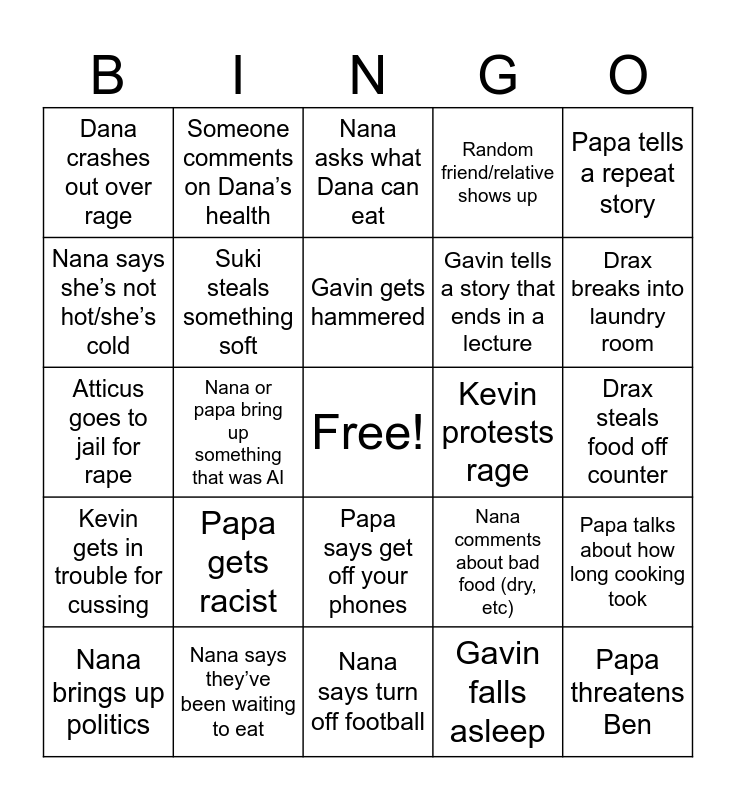 | B | I | N | G | O |
|---|---|---|---|---|
| Dana crashes out over rage | Someone comments on Dana's health | Nana asks what Dana can eat | Random friend/relative shows up | Papa tells a repeat story |
| Nana says she's not hot/she's cold | Suki steals something soft | Gavin gets hammered | Gavin tells a story that ends in a lecture | Drax breaks into laundry room |
| Atticus goes to jail for rape | Nana or papa bring up something that was AI | Free! | Kevin protests rage | Drax steals food off counter |
| Kevin gets in trouble for cussing | Papa gets racist | Papa says get off your phones | Nana comments about bad food (dry, etc) | Papa talks about how long cooking took |
| Nana brings up politics | Nana says they've been waiting to eat | Nana says turn off football | Gavin falls asleep | Papa threatens Ben |